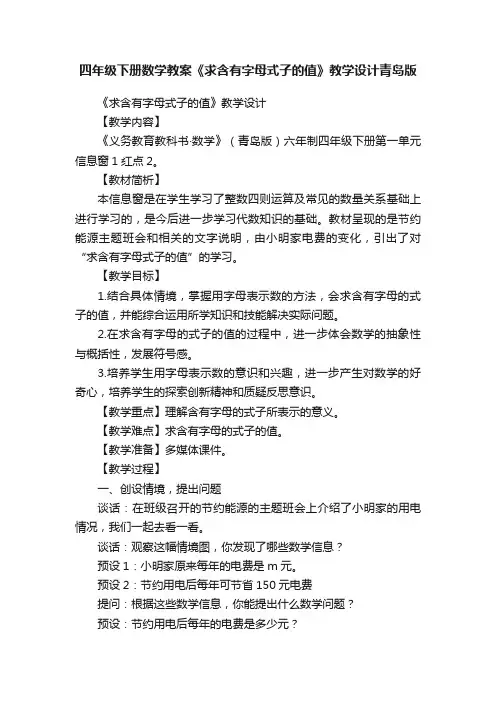 四年级下册数学教案《求含有字母式子的值》教学设计青岛版

《求含有字母式子的值》教学设计

【教学内容】

《义务教育教科书·数学》（青岛版）六年制四年级下册第一单元信息窗 1 红点 2。

【教材简析】

本信息窗是在学生学习了整数四则运算及常见的数量关系基础上进行学习的，是今后进一步学习代数知识的基础。教材呈现的是节约能源主题班会和相关的文字说明，由小明家电费的变化，引出了对“求含有字母式子的值”的学习。

【教学目标】

1.结合具体情境，掌握用字母表示数的方法，会求含有字母的式子的值，并能综合运用所学知识和技能解决实际问题。

2.在求含有字母的式子的值的过程中，进一步体会数学的抽象性与概括性，发展符号感。

3.培养学生用字母表示数的意识和兴趣，进一步产生对数学的好奇心，培养学生的探索创新精神和质疑反思意识。

【教学重点】理解含有字母的式子所表示的意义。

【教学难点】求含有字母的式子的值。

【教学准备】多媒体课件。

【教学过程】

一、创设情境，提出问题

谈话：在班级召开的节约能源的主题班会上介绍了小明家的用电情况，我们一起去看一看。

谈话：观察这幅情境图，你发现了哪些数学信息？

预设 1：小明家原来每年的电费是 m 元。

预设 2：节约用电后每年可节省 150 元电费

提问：根据这些数学信息，你能提出什么数学问题？

预设：节约用电后每年的电费是多少元？